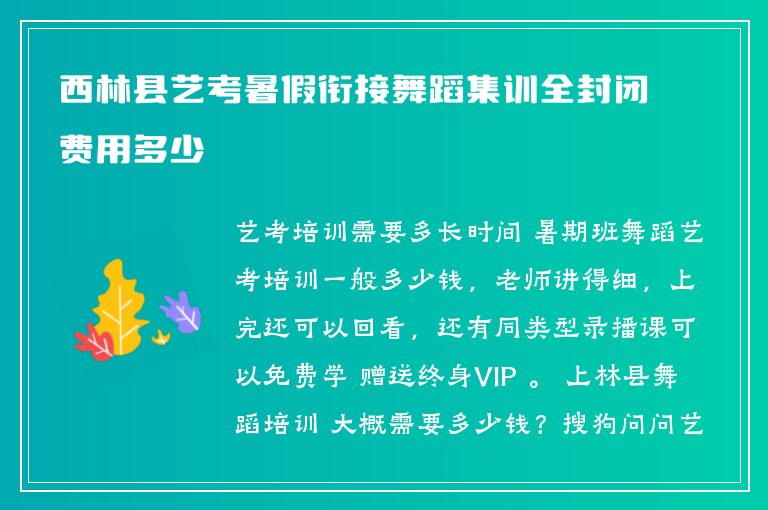 西林县艺考暑假衔接舞蹈集训全封闭费用多少

艺考培训需要多长时间 暑期班舞蹈艺考培训一般多少钱，老师讲得细，上完还可以回看，还有同类型录播课可以免费学 赠送终身VIP 。 上林县舞蹈培训 大概需要多少钱？搜狗问问艺